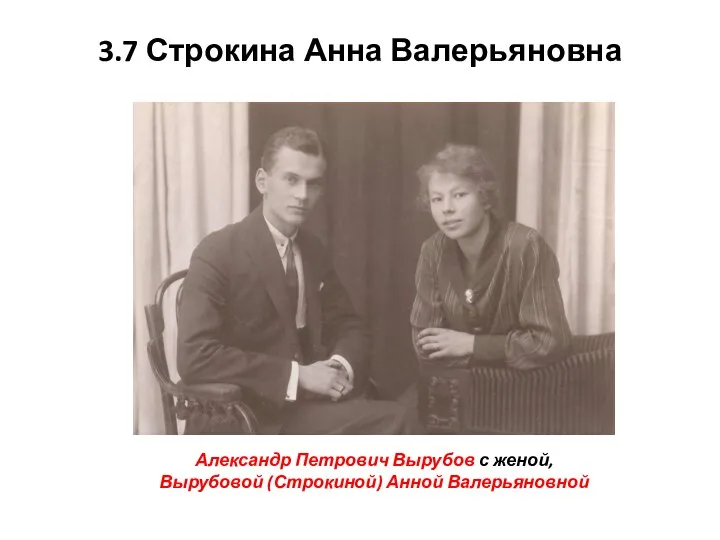 3.7 Строкина Анна Валерьяновна

Александр Петрович Вырубов с женой, Вырубовой (Строкиной) Анной Валерьяновной